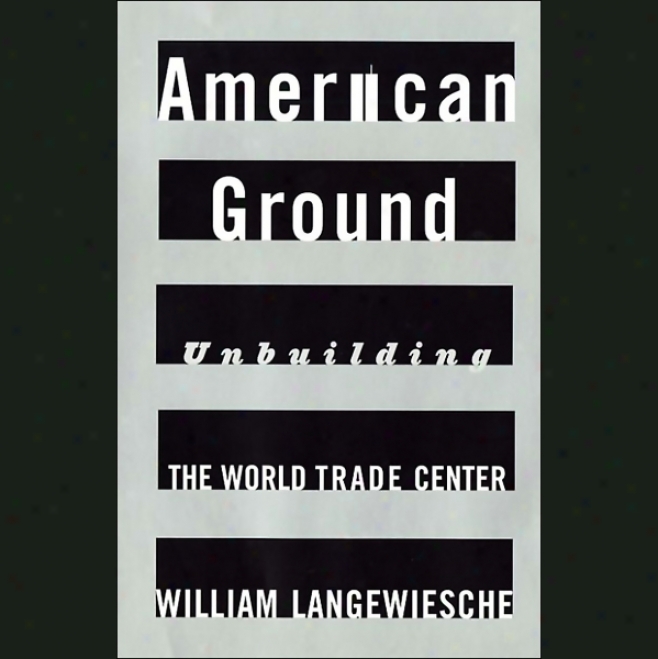 American
Ground

Unbuilding

THE WORLD TRADE CENTER

WILLIAM LANGEWIESCHE